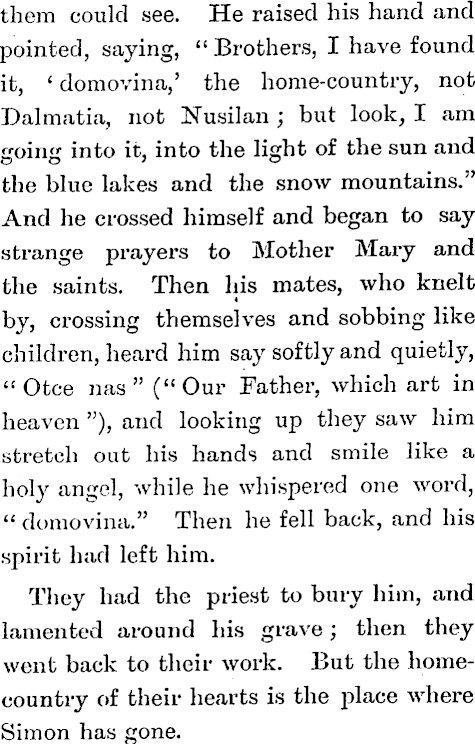 them could see. He raised his hand and pointed, saying, "Brothers, I have found it, 'domovina,' the home-country, not Dalmatia, not Nusilan; but look, I am going into it, into the light of the sun and the blue lakes and the snow mountains." And he crossed himself and began to say strange prayers to Mother Mary and the saints. Then his mates, who knelt by, crossing themselves and sobbing like children, heard him say softly and quietly, "Otce nas" ("Our Father, which art in heaven"), and looking up they saw him stretch out his hands and smile like a holy angel, while he whispered one word, "domovina." Then he fell back, and his spirit had left him.

They had the priest to bury him, and lamented around his grave; then they went back to their work. But the home-country of their hearts is the place where Simon has gone.